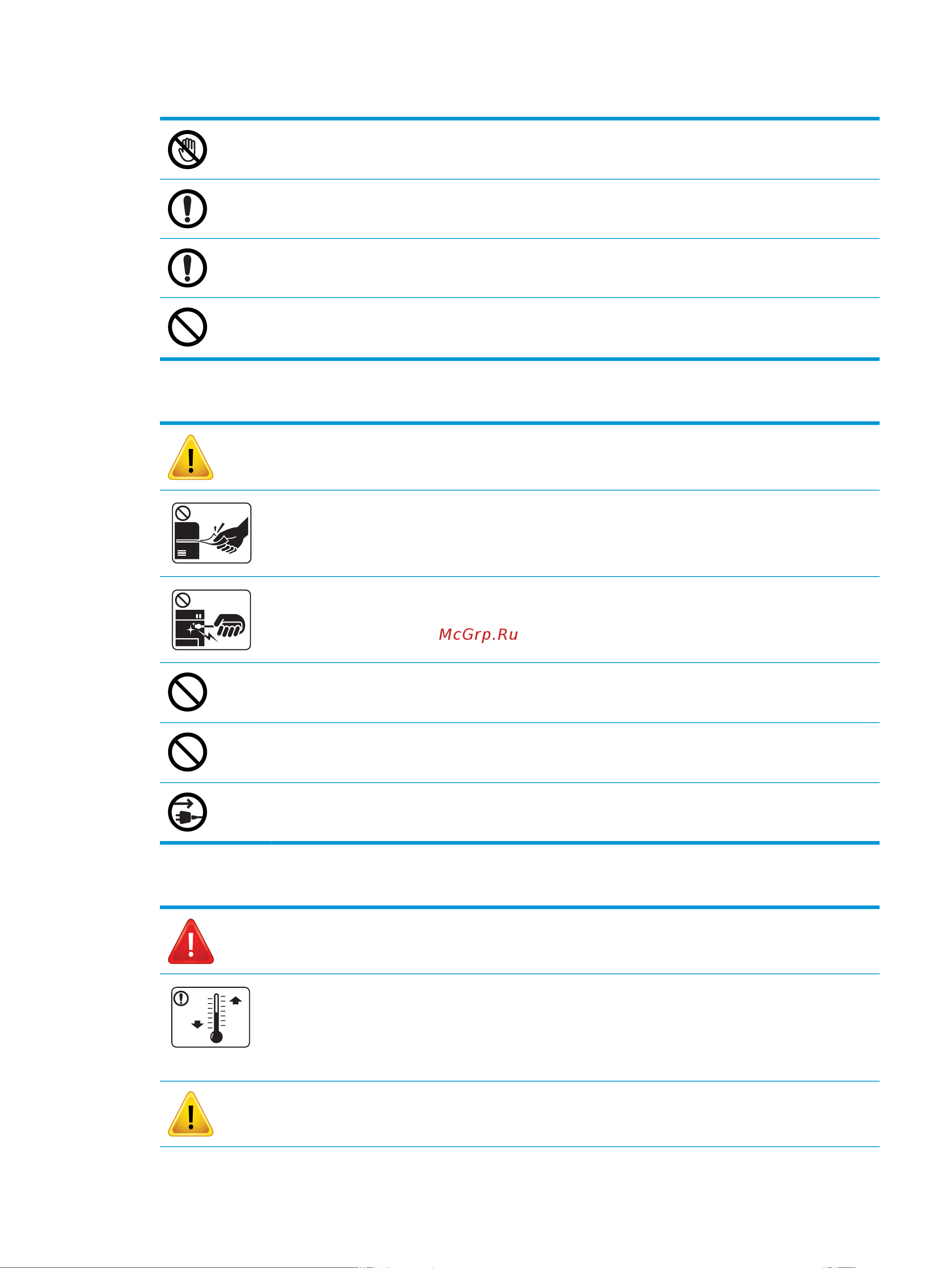 McGrp.Ru